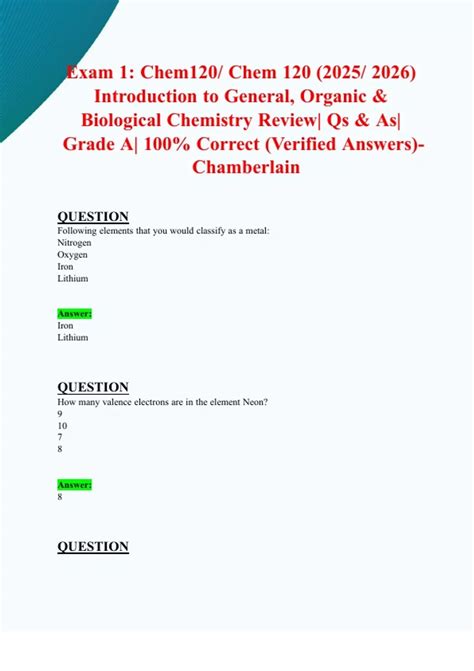 Exam 1: Chem120/ Chem 120 (2025/ 2026) Introduction to General, Organic & Biological Chemistry Review| Qs & As| Grade A| 100% Correct (Verified Answers)- Chamberlain

QUESTION
Following elements that you would classify as a metal:
Nitrogen
Oxygen
Iron
Lithium

Answer:
Iron
Lithium

QUESTION
How many valence electrons are in the element Neon?
9
10
7
8

Answer:
8

QUESTION